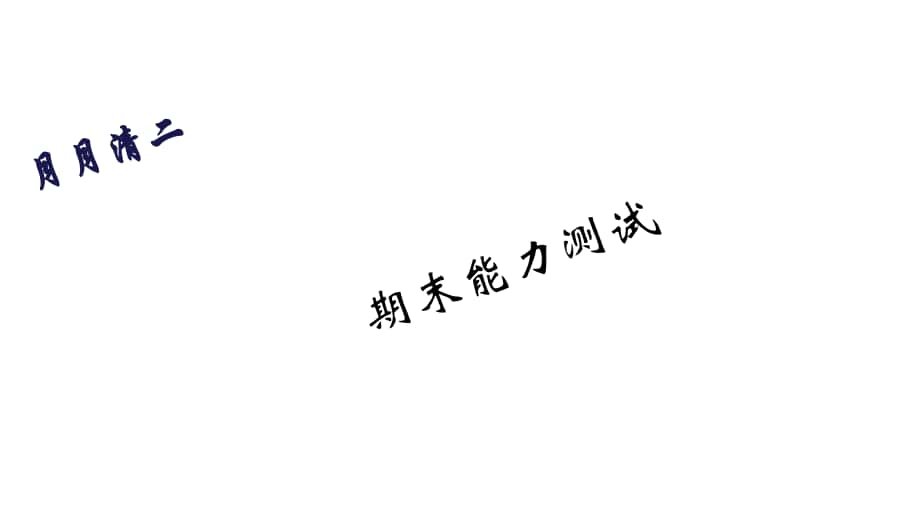 月月清二

期末能力测试